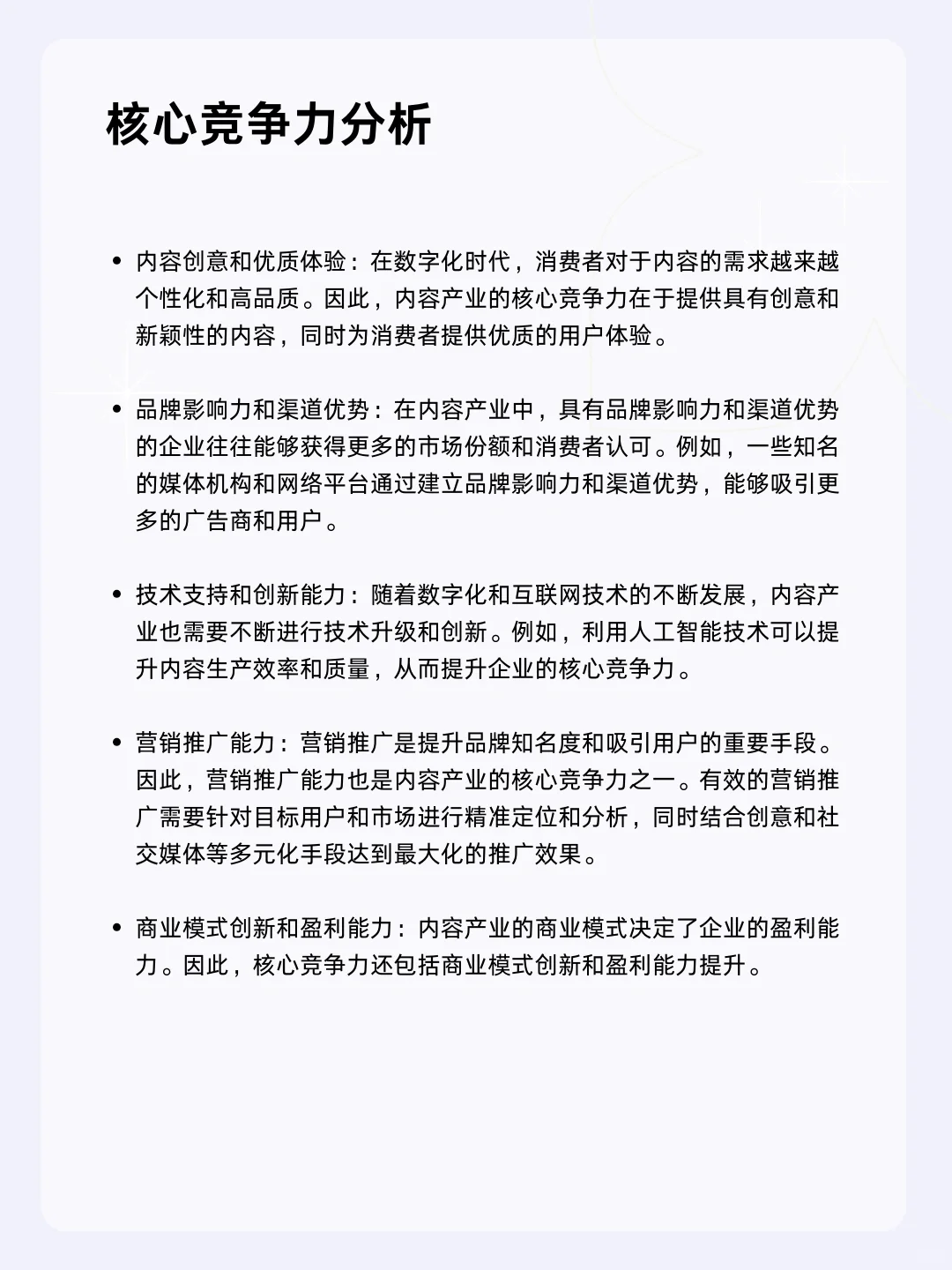 核心竞争力分析

• 内容创意和优质体验：在数字化时代，消费者对于内容的需求越来越个性化和高品质。因此，内容产业的核心竞争力在于提供具有创意和新颖性的内容，同时为消费者提供优质的用户体验。

• 品牌影响力和渠道优势：在内容产业中，具有品牌影响力和渠道优势的企业往往能够获得更多的市场份额和消费者认可。例如，一些知名的媒体机构和网络平台通过建立品牌影响力和渠道优势，能够吸引更多的广告商和用户。

• 技术支持和创新能力：随着数字化和互联网技术的不断发展，内容产业也需要不断进行技术升级和创新。例如，利用人工智能技术可以提升内容生产效率和质量，从而提升企业的核心竞争力。

• 营销推广能力：营销推广是提升品牌知名度和吸引用户的重要手段。因此，营销推广能力也是内容产业的核心竞争力之一。有效的营销推广需要针对目标用户和市场进行精准定位和分析，同时结合创意和社交媒体等多元化手段达到最大化的推广效果。

• 商业模式创新和盈利能力：内容产业的商业模式决定了企业的盈利能力。因此，核心竞争力还包括商业模式创新和盈利能力提升。